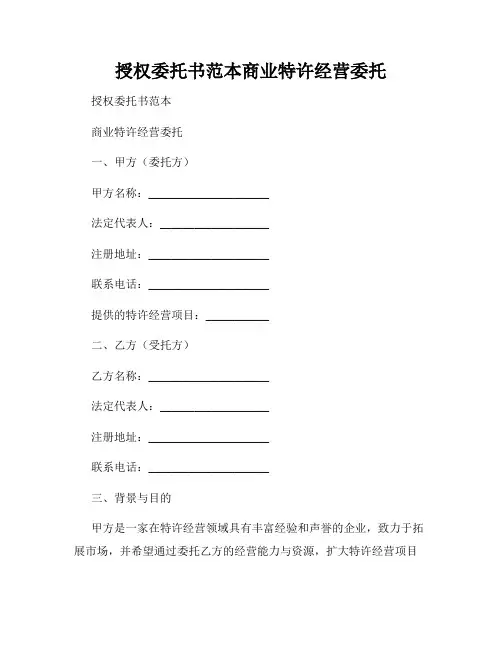 授权委托书范本商业特许经营委托

授权委托书范本

商业特许经营委托

一、甲方（委托方）

甲方名称：____________________

法定代表人：__________________

注册地址：____________________

联系电话：____________________

提供的特许经营项目：__________

二、乙方（受托方）

乙方名称：____________________

法定代表人：__________________

注册地址：____________________

联系电话：____________________

三、背景与目的

甲方是一家在特许经营领域具有丰富经验和声誉的企业，致力于拓展市场，并希望通过委托乙方的经营能力与资源，扩大特许经营项目